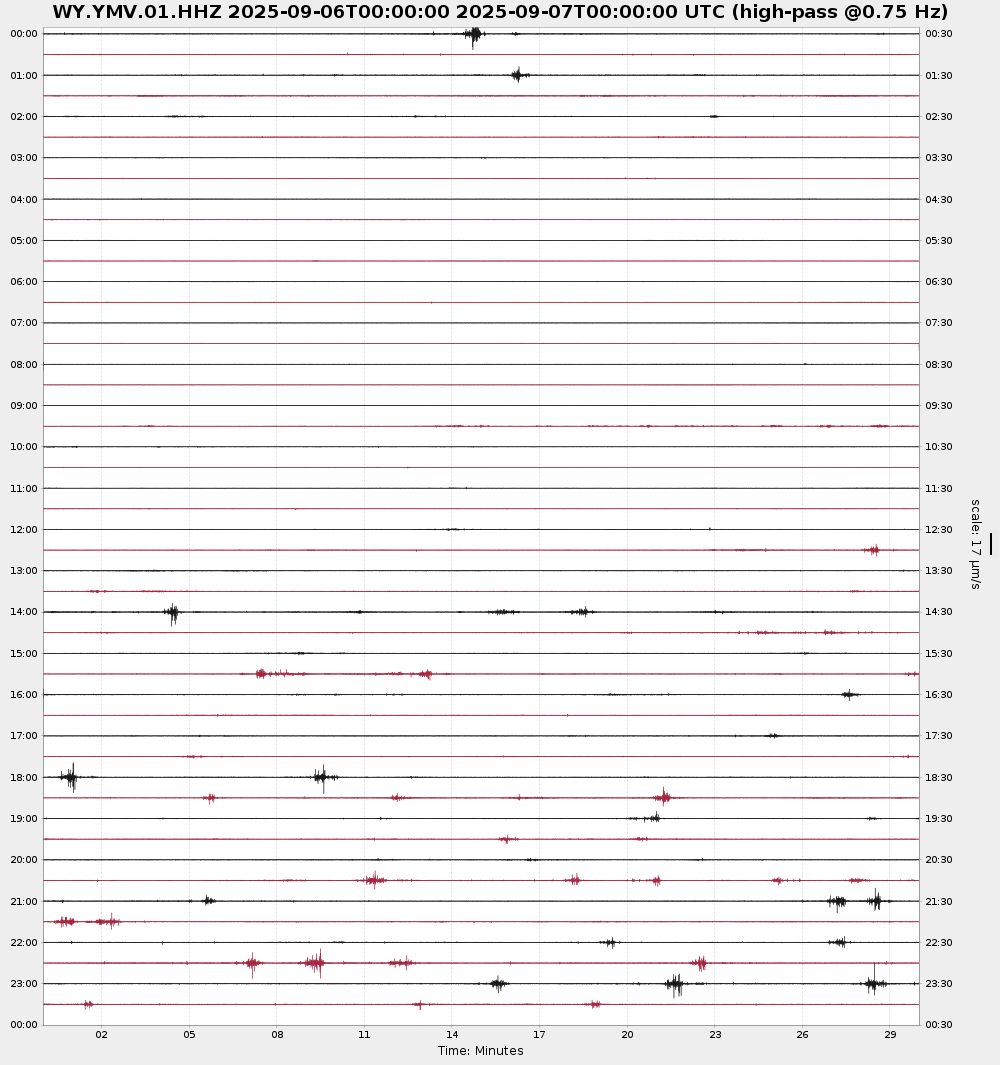 WY.YMV.01.HHZ 2025-09-06T00:00:00 2025-09-07T00:00:00 UTC (high-pass @0.75 Hz)

00:00
01:00
02:00
03:00
04:00
05:00
06:00
07:00
08:00
09:00
10:00
11:00
12:00
13:00
14:00
15:00
16:00
17:00
18:00
19:00
20:00
21:00
22:00
23:00
00:00

00:30
01:30
02:30
03:30
04:30
05:30
06:30
07:30
08:30
09:30
10:30
11:30
12:30
13:30
14:30
15:30
16:30
17:30
18:30
19:30
20:30
21:30
22:30
23:30
00:30

scale: 17 μm/s

02 05 08 11 14 17 20 23 26 29
Time: Minutes